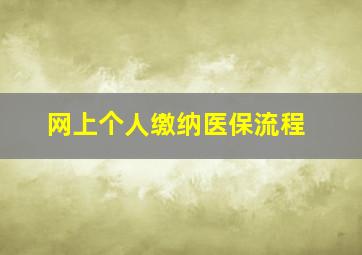 网上个人缴纳医保流程